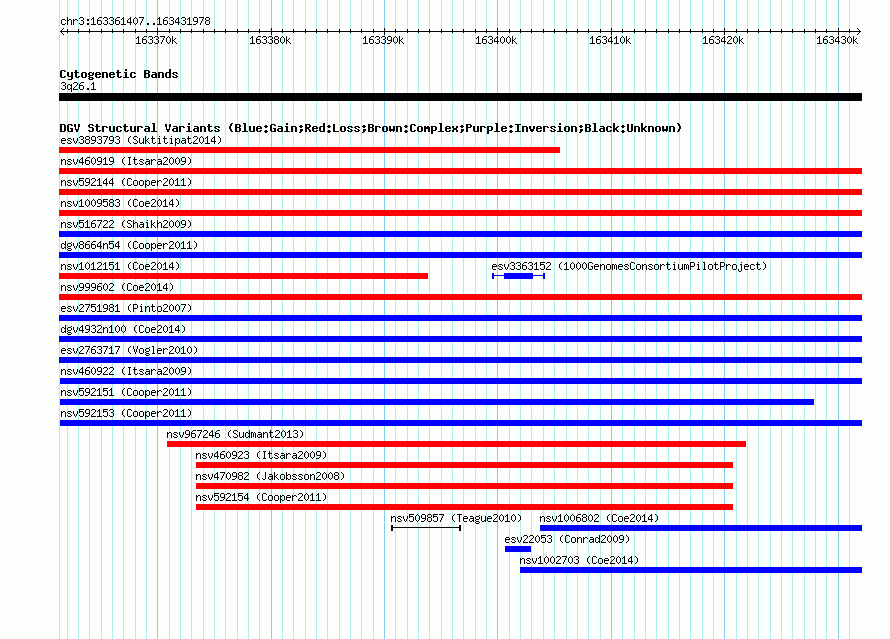 chr3:163361407..163431978

163370k 163380k 163390k 163400k 163410k 163420k 163430k

Cytogenetic Bands
3q26.1

DGV Structural Variants (Blue:Gain;Red:Loss;Brown:Complex;Purple:Inversion;Black:Unknown)
esv3893793 (Suktitipat2014)
nsv460919 (Itsara2009)
nsv592144 (Cooper2011)
nsv1009583 (Coe2014)
nsv516722 (Shaikh2009)
dgv8664n54 (Cooper2011)
nsv1012151 (Coe2014)
esv3363152 (1000GenomesConsortiumPilotProject)
nsv999602 (Coe2014)
esv2751981 (Pinto2007)
dgv4932n100 (Coe2014)
esv2763717 (Vogler2010)
nsv460922 (Itsara2009)
nsv592151 (Cooper2011)
nsv592153 (Cooper2011)
nsv967246 (Sudmant2013)
nsv460923 (Itsara2009)
nsv470982 (Jakobsson2008)
nsv592154 (Cooper2011)
nsv509857 (Teague2010)
nsv1006802 (Coe2014)
esv22053 (Conrad2009)
nsv1002703 (Coe2014)